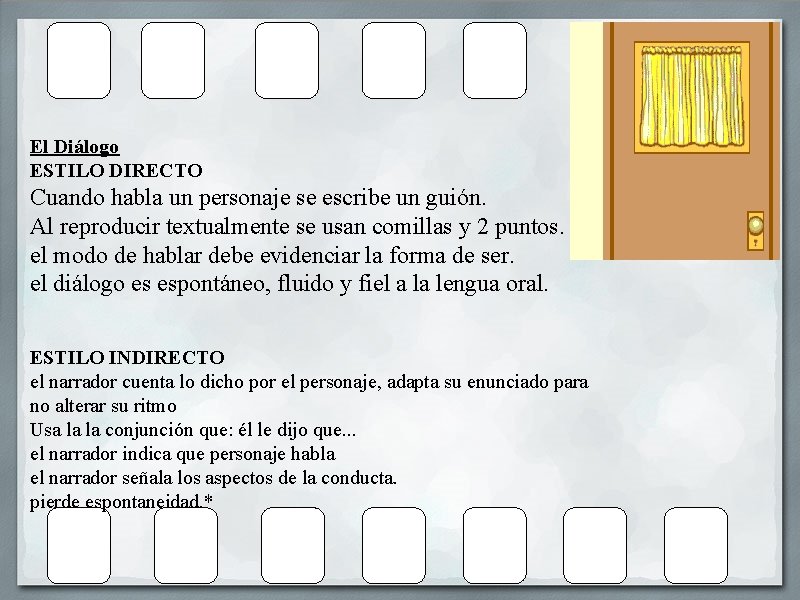 El Diálogo
ESTILO DIRECTO
Cuando habla un personaje se escribe un guión.
Al reproducir textualmente se usan comillas y 2 puntos.
el modo de hablar debe evidenciar la forma de ser.
el diálogo es espontáneo, fluido y fiel a la lengua oral.

ESTILO INDIRECTO
el narrador cuenta lo dicho por el personaje, adapta su enunciado para no alterar su ritmo
Usa la la conjunción que: él le dijo que...
el narrador indica que personaje habla
el narrador señala los aspectos de la conducta.
pierde espontaneidad.*